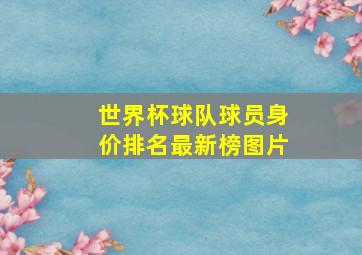 世界杯球队球员身价排名最新榜图片